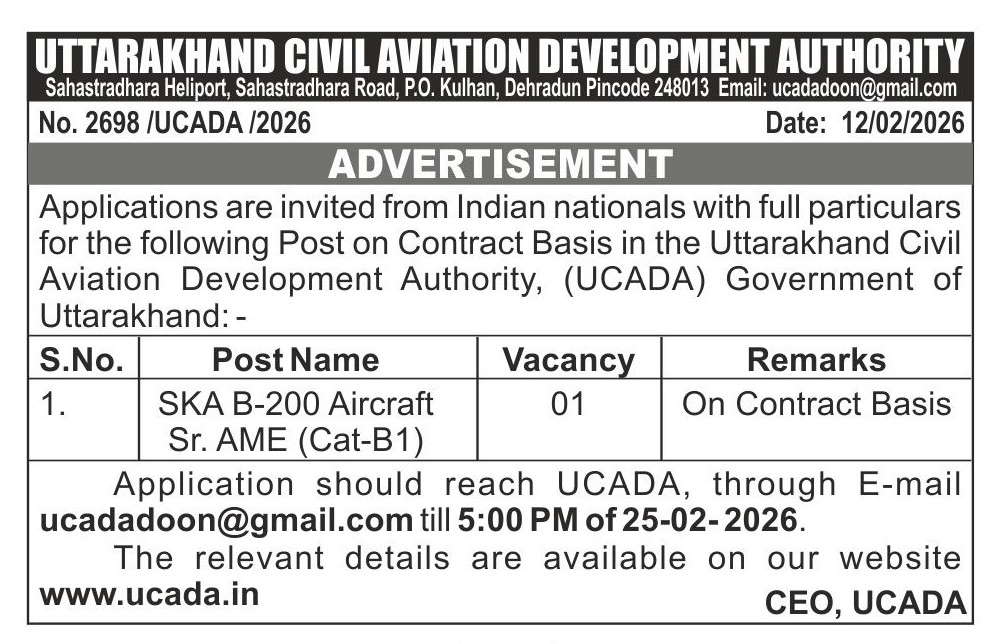 UTTARAKHAND CIVIL AVIATION DEVELOPMENT AUTHORITY
Sahastradhara Heliport, Sahastradhara Road, P.O. Kulhan, Dehradun Pincode 248013 Email: ucadadoon@gmail.com

No. 2698 /UCADA /2026

Date: 12/02/2026

ADVERTISEMENT

Applications are invited from Indian nationals with full particulars for the following Post on Contract Basis in the Uttarakhand Civil Aviation Development Authority, (UCADA) Government of Uttarakhand: -

| S.No. | Post Name | Vacancy | Remarks |
|---|---|---|---|
| 1. | SKA B-200 Aircraft Sr. AME (Cat-B1) | 01 | On Contract Basis |

Application should reach UCADA, through E-mail ucadadoon@gmail.com till 5:00 PM of 25-02- 2026.

The relevant details are available on our website www.ucada.in

CEO, UCADA